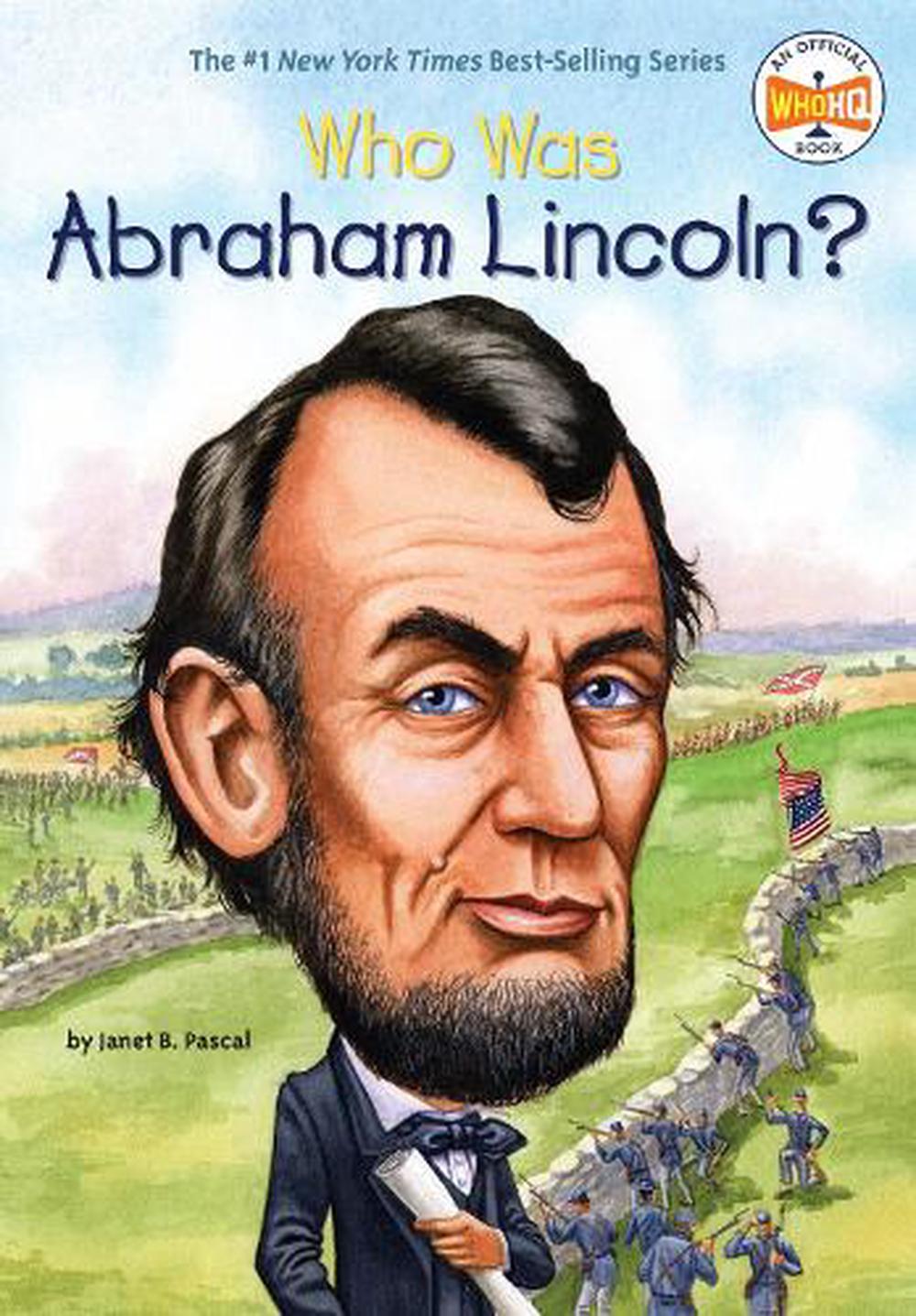 The #1 New York Times Best-Selling Series

AN OFFICIAL WHOHQ BOOK

Who Was Abraham Lincoln?

by Janet B. Pascal